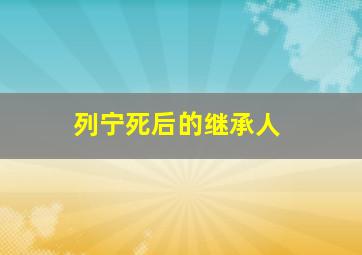 列宁死后的继承人